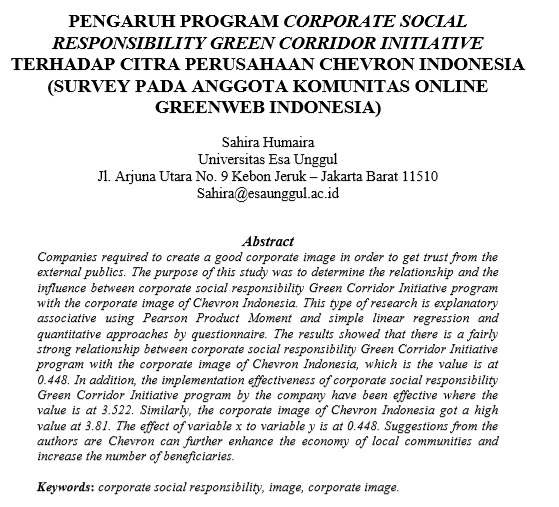 PENGARUH PROGRAM CORPORATE SOCIAL RESPONSIBILITY GREEN CORRIDOR INITIATIVE TERHADAP CITRA PERUSAHAAN CHEVRON INDONESIA (SURVEY PADA ANGGOTA KOMUNITAS ONLINE GREENWEB INDONESIA)

Sahira Humaira
Universitas Esa Unggul
Jl. Arjuna Utara No. 9 Kebon Jeruk – Jakarta Barat 11510
Sahira@esaunggul.ac.id

Abstract
Companies required to create a good corporate image in order to get trust from the external publics. The purpose of this study was to determine the relationship and the influence between corporate social responsibility Green Corridor Initiative program with the corporate image of Chevron Indonesia. This type of research is explanatory associative using Pearson Product Moment and simple linear regression and quantitative approaches by questionnaire. The results showed that there is a fairly strong relationship between corporate social responsibility Green Corridor Initiative program with the corporate image of Chevron Indonesia, which is the value is at 0.448. In addition, the implementation effectiveness of corporate social responsibility Green Corridor Initiative program by the company have been effective where the value is at 3.522. Similarly, the corporate image of Chevron Indonesia got a high value at 3.81. The effect of variable x to variable y is at 0.448. Suggestions from the authors are Chevron can further enhance the economy of local communities and increase the number of beneficiaries.

Keywords: corporate social responsibility, image, corporate image.